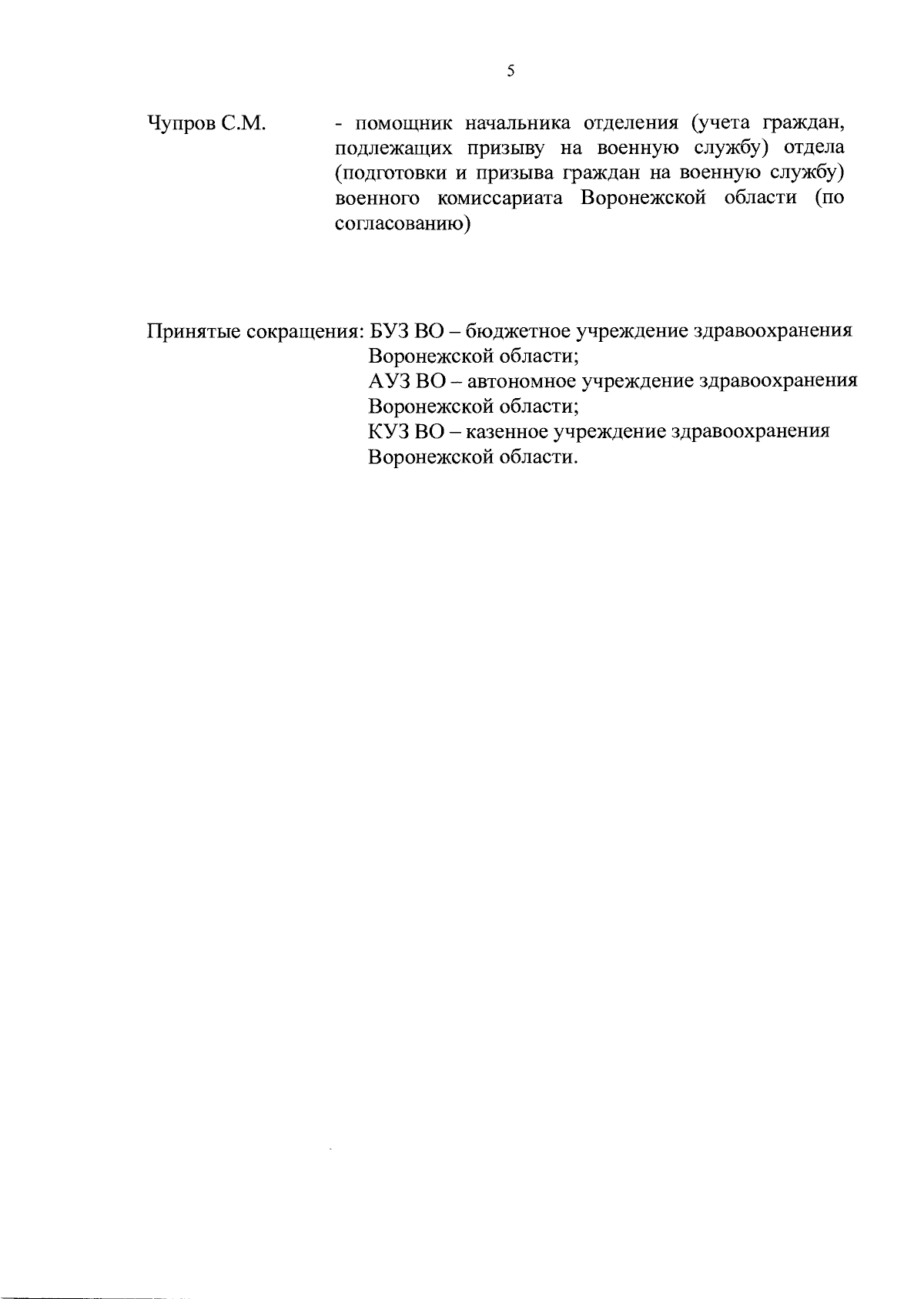 5

Чупров С.М. - помощник начальника отделения (учета граждан, подлежащих призыву на военную службу) отдела (подготовки и призыва граждан на военную службу) военного комиссариата Воронежской области (по согласованию)

Принятые сокращения: БУЗ ВО – бюджетное учреждение здравоохранения Воронежской области;
АУЗ ВО – автономное учреждение здравоохранения Воронежской области;
КУЗ ВО – казенное учреждение здравоохранения Воронежской области.